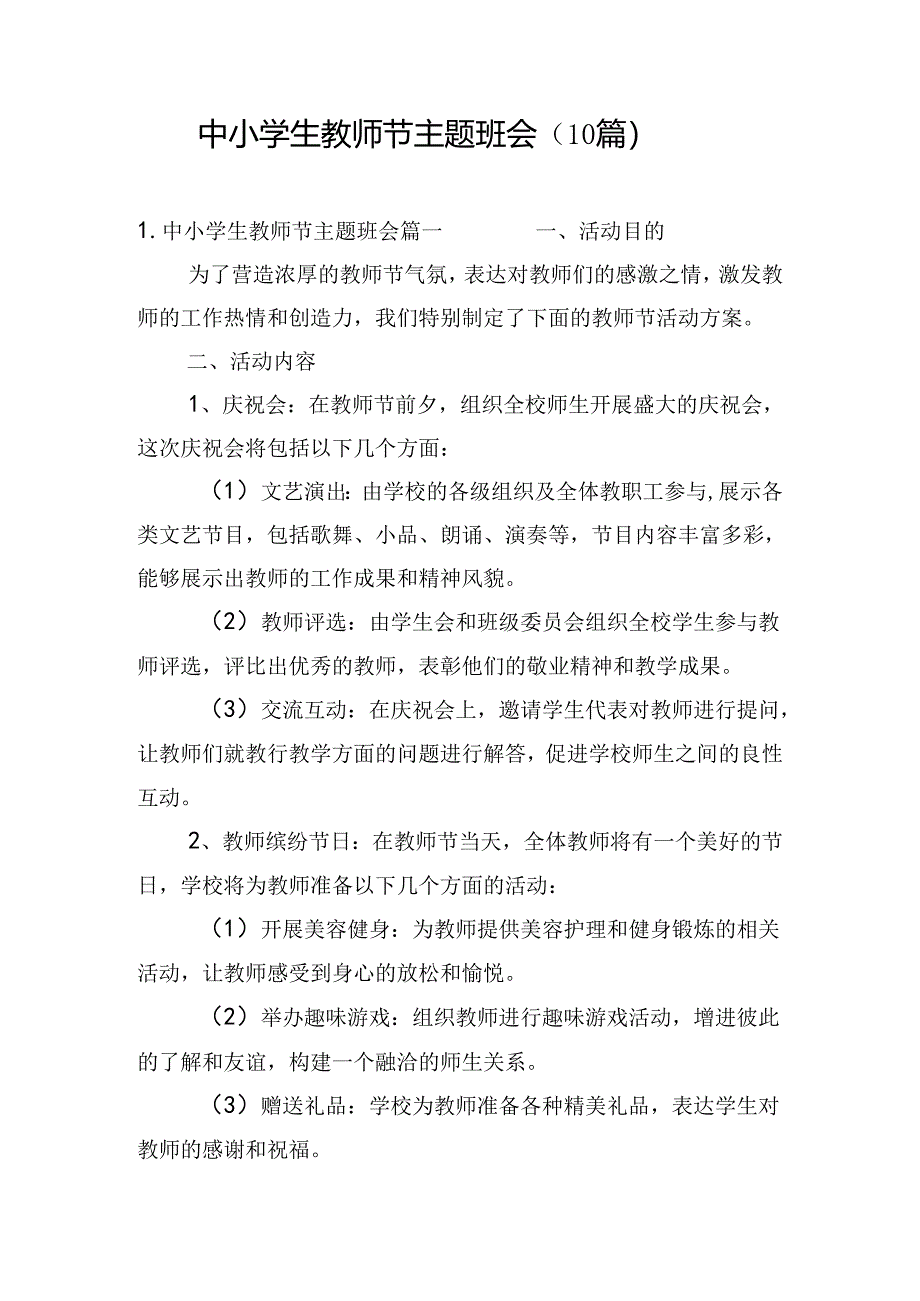 中小学生教师节主题班会（10篇）

1. 中小学生教师节主题班会篇一　　　　一、活动目的

为了营造浓厚的教师节气氛，表达对教师们的感激之情，激发教师的工作热情和创造力，我们特别制定了下面的教师节活动方案。

二、活动内容

1、庆祝会：在教师节前夕，组织全校师生开展盛大的庆祝会，这次庆祝会将包括以下几个方面：

（1）文艺演出：由学校的各级组织及全体教职工参与，展示各类文艺节目，包括歌舞、小品、朗诵、演奏等，节目内容丰富多彩，能够展示出教师的工作成果和精神风貌。

（2）教师评选：由学生会和班级委员会组织全校学生参与教师评选，评比出优秀的教师，表彰他们的敬业精神和教学成果。

（3）交流互动：在庆祝会上，邀请学生代表对教师进行提问，让教师们就教行教学方面的问题进行解答，促进学校师生之间的良性互动。

2、教师缤纷节日：在教师节当天，全体教师将有一个美好的节日，学校将为教师准备以下几个方面的活动：

（1）开展美容健身：为教师提供美容护理和健身锻炼的相关活动，让教师感受到身心的放松和愉悦。

（2）举办趣味游戏：组织教师进行趣味游戏活动，增进彼此的了解和友谊，构建一个融洽的师生关系。

（3）赠送礼品：学校为教师准备各种精美礼品，表达学生对教师的感谢和祝福。